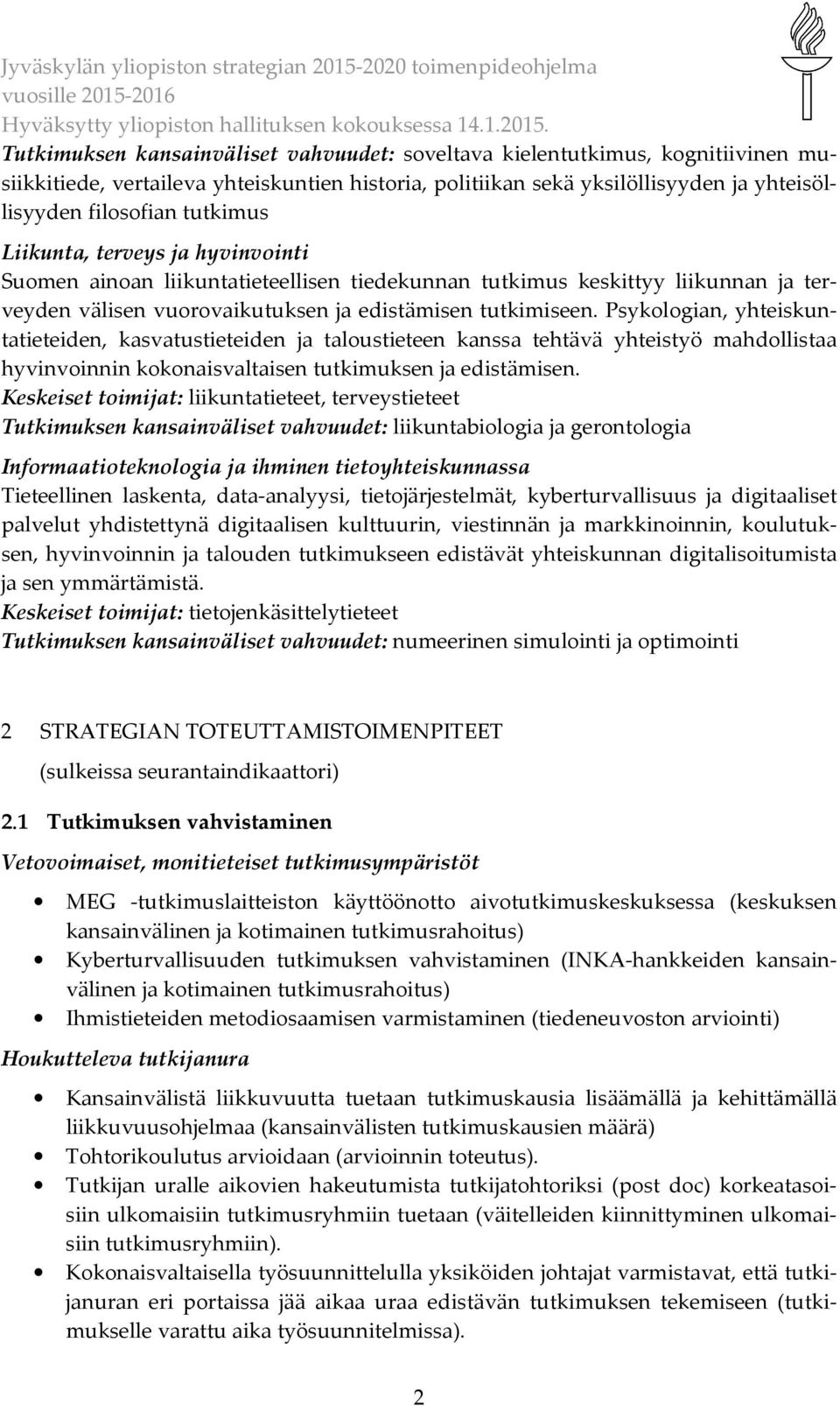 Jyväskylän yliopiston strategian 2015-2020 toimenpideohjelma vuosille 2015-2016
Hyväksytty yliopiston hallituksen kokouksessa 14.1.2015.

Tutkimuksen kansainväliset vahvuudet: soveltava kielentutkimus, kognitiivinen musiikkitiede, vertaileva yhteiskuntien historia, politiikan sekä yksilöllisyyden ja yhteisöllisyyden filosofian tutkimus

Liikunta, terveys ja hyvinvointi
Suomen ainoan liikuntatieteellisen tiedekunnan tutkimus keskittyy liikunnan ja terveyden välisen vuorovaikutuksen ja edistämisen tutkimiseen. Psykologian, yhteiskuntatieteiden, kasvatustieteiden ja taloustieteen kanssa tehtävä yhteistyö mahdollistaa hyvinvoinnin kokonaisvaltaisen tutkimuksen ja edistämisen.
Keskeiset toimijat: liikuntatieteet, terveystieteet
Tutkimuksen kansainväliset vahvuudet: liikuntabiologia ja gerontologia

Informaatioteknologia ja ihminen tietoyhteiskunnassa
Tieteellinen laskenta, data-analyysi, tietojärjestelmät, kyberturvallisuus ja digitaaliset palvelut yhdistettynä digitaalisen kulttuurin, viestinnän ja markkinoinnin, koulutuksen, hyvinvoinnin ja talouden tutkimukseen edistävät yhteiskunnan digitalisoitumista ja sen ymmärtämistä.
Keskeiset toimijat: tietojenkäsittelytieteet
Tutkimuksen kansainväliset vahvuudet: numeerinen simulointi ja optimointi

2 STRATEGIAN TOTEUTTAMISTOIMENPITEET
(sulkeissa seurantaindikaattori)

2.1 Tutkimuksen vahvistaminen

Vetovoimaiset, monitieteiset tutkimusympäristöt

• MEG -tutkimuslaitteiston käyttöönotto aivotutkimuskeskuksessa (keskuksen kansainvälinen ja kotimainen tutkimusrahoitus)
• Kyberturvallisuuden tutkimuksen vahvistaminen (INKA-hankkeiden kansainvälinen ja kotimainen tutkimusrahoitus)
• Ihmistieteiden metodiosaamisen varmistaminen (tiedeneuvoston arviointi)

Houkutteleva tutkijanura

• Kansainvälistä liikkuvuutta tuetaan tutkimuskausia lisäämällä ja kehittämällä liikkuvuusohjelmaa (kansainvälisten tutkimuskausien määrä)
• Tohtorikoulutus arvioidaan (arvioinnin toteutus).
• Tutkijan uralle aikovien hakeutumista tutkijatohtoriksi (post doc) korkeatasoisiin ulkomaisiin tutkimusryhmiin tuetaan (väitelleiden kiinnittyminen ulkomaisiin tutkimusryhmiin).
• Kokonaisvaltaisella työsuunnittelulla yksiköiden johtajat varmistavat, että tutkijanuran eri portaissa jää aikaa uraa edistävän tutkimuksen tekemiseen (tutkimukselle varattu aika työsuunnitelmissa).

2